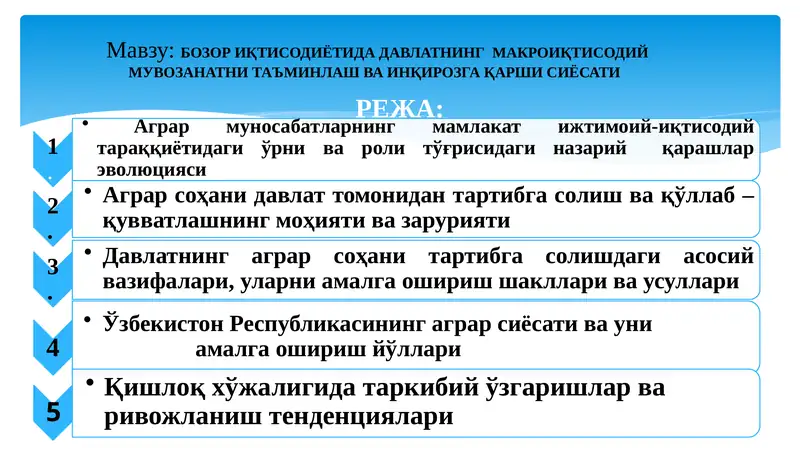 Мавзу: БОЗОР ИҚТИСОДИЁТИДА ДАВЛАТНИНГ МАКРОИҚТИСОДИЙ МУВОЗАНАТНИ ТАЪМИНЛАШ ВА ИНҚИРОЗГА ҚАРШИ СИЁСАТИ

РЕЖА:

1.
• Аграр муносабатларнинг мамлакат ижтимоий-иқтисодий тараққиётидаги ўрни ва роли тўғрисидаги назарий қарашлар эволюцияси

2.
• Аграр соҳани давлат томонидан тартибга солиш ва қўллаб – қувватлашнинг моҳияти ва зарурияти

3.
• Давлатнинг аграр соҳани тартибга солишдаги асосий вазифалари, уларни амалга ошириш шакллари ва усуллари

4
• Ўзбекистон Республикасининг аграр сиёсати ва уни амалга ошириш йўллари

5
• Қишлоқ хўжалигида таркибий ўзгаришлар ва ривожланиш тенденциялари